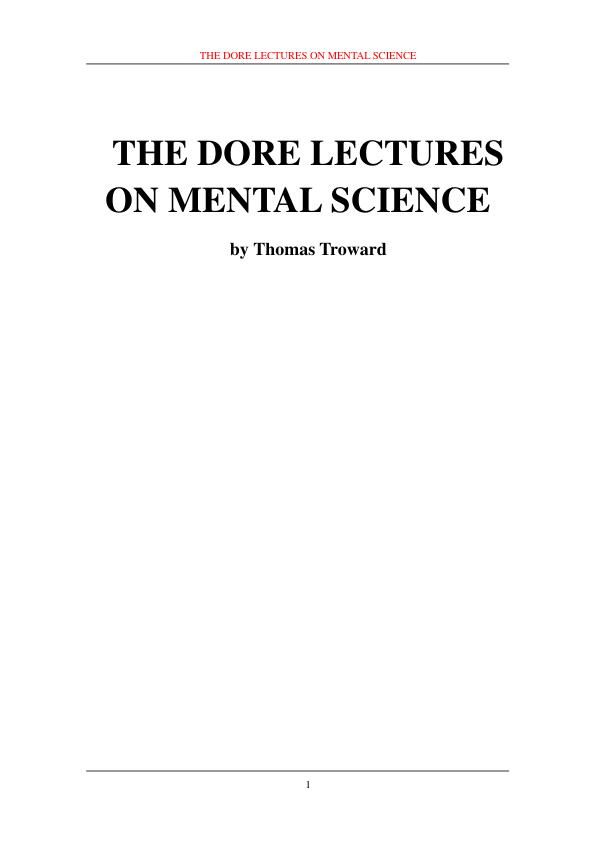 THE DORE LECTURES ON MENTAL SCIENCE

THE DORE LECTURES
ON MENTAL SCIENCE

by Thomas Troward

1